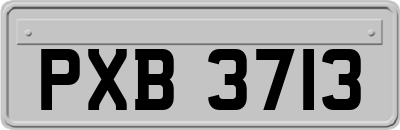 PXB 3713